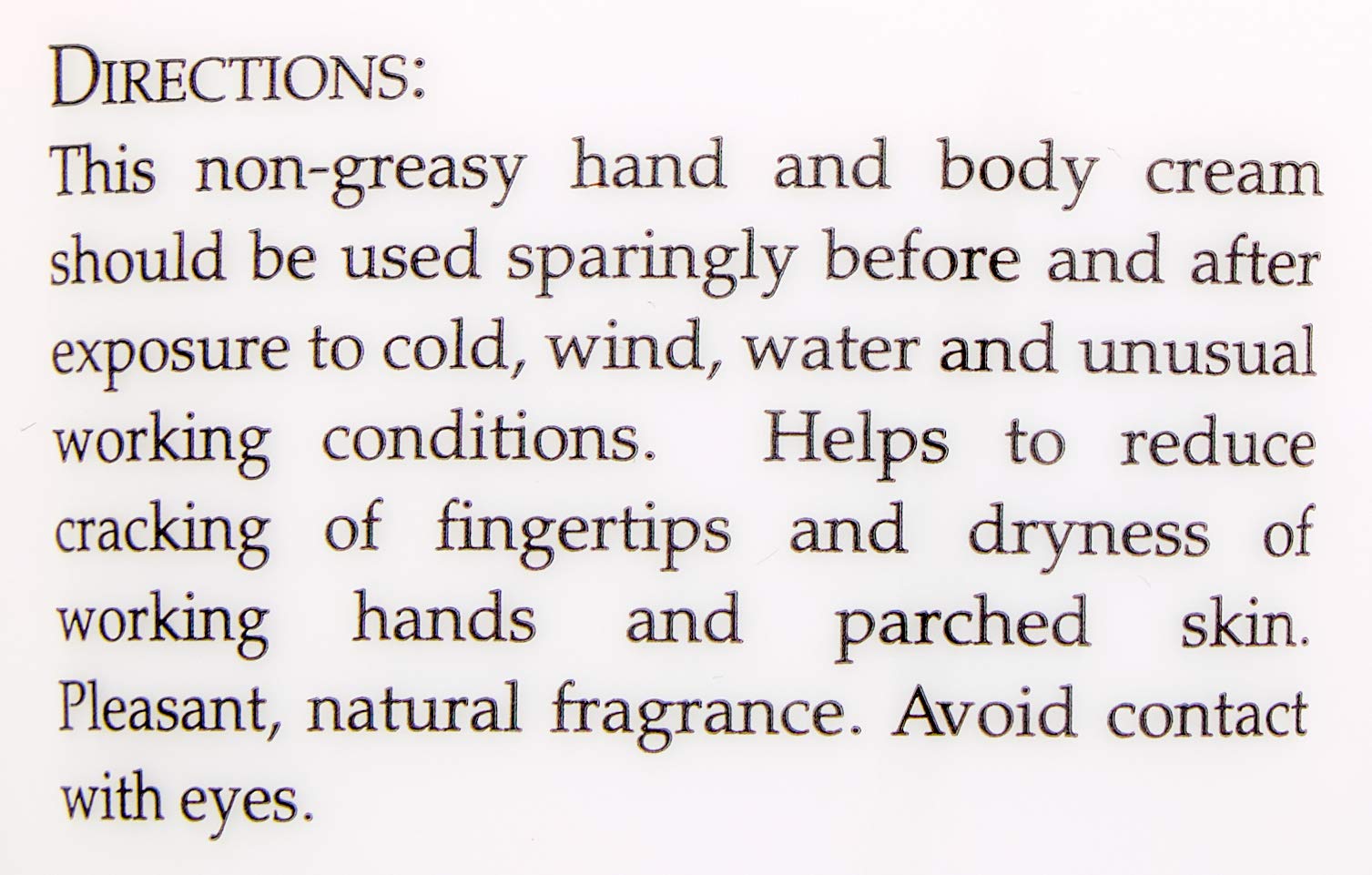 DIRECTIONS:
This non-greasy hand and body cream should be used sparingly before and after exposure to cold, wind, water and unusual working conditions. Helps to reduce cracking of fingertips and dryness of working hands and parched skin. Pleasant, natural fragrance. Avoid contact with eyes.